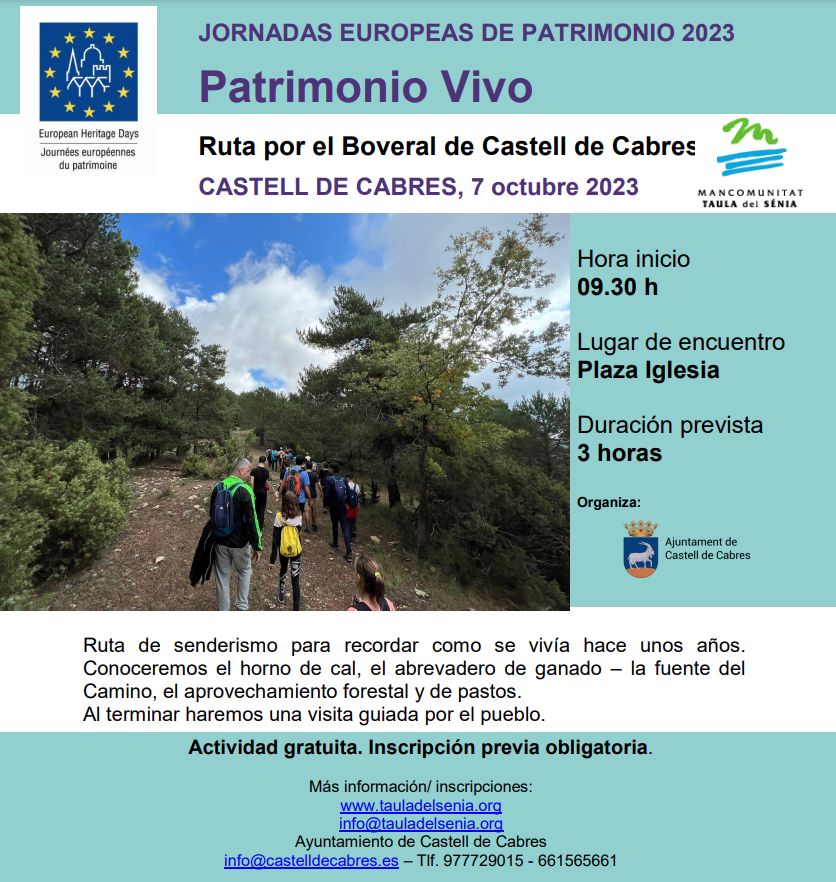 European Heritage Days
Journées européennes du patrimoine

JORNADAS EUROPEAS DE PATRIMONIO 2023

Patrimonio Vivo

Ruta por el Boveral de Castell de Cabres

CASTELL DE CABRES, 7 octubre 2023

MANCOMUNITAT
TAULA del SÉNIA

Hora inicio
09.30 h

Lugar de encuentro
Plaza Iglesia

Duración prevista
3 horas

Organiza:

Ajuntament de
Castell de Cabres

Ruta de senderismo para recordar como se vivía hace unos años. Conoceremos el horno de cal, el abrevadero de ganado – la fuente del Camino, el aprovechamiento forestal y de pastos.
Al terminar haremos una visita guiada por el pueblo.

Actividad gratuita. Inscripción previa obligatoria.

Más información/ inscripciones:
www.tauladelsenia.org
info@tauladelsenia.org
Ayuntamiento de Castell de Cabres
info@castelldecabres.es – Tlf. 977729015 - 661565661